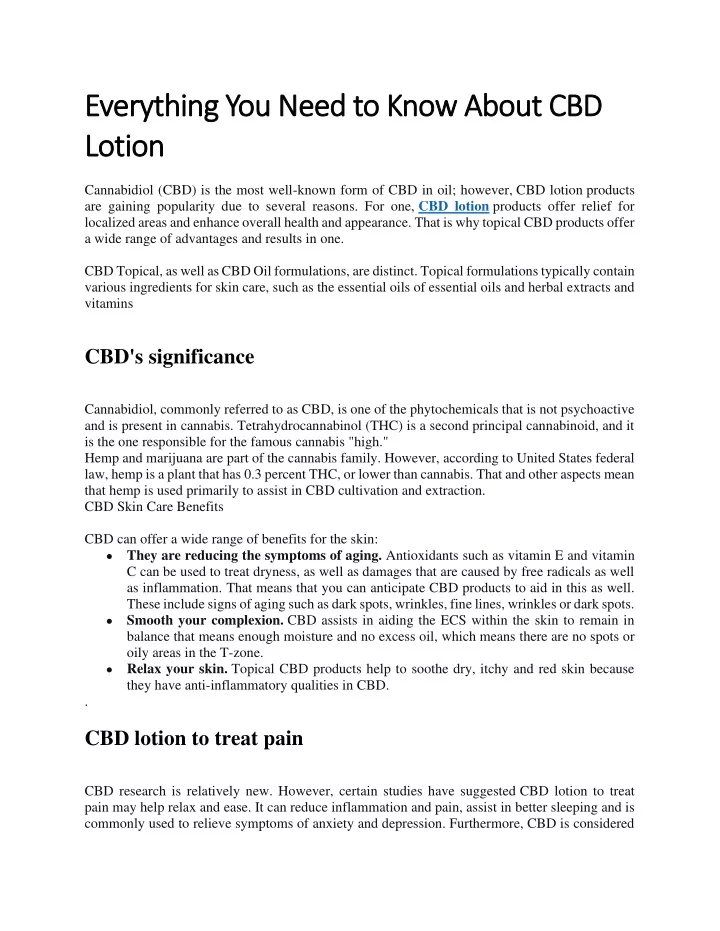 Everything You Need to Know About CBD Lotion

Cannabidiol (CBD) is the most well-known form of CBD in oil; however, CBD lotion products are gaining popularity due to several reasons. For one, CBD lotion products offer relief for localized areas and enhance overall health and appearance. That is why topical CBD products offer a wide range of advantages and results in one.

CBD Topical, as well as CBD Oil formulations, are distinct. Topical formulations typically contain various ingredients for skin care, such as the essential oils of essential oils and herbal extracts and vitamins

CBD's significance

Cannabidiol, commonly referred to as CBD, is one of the phytochemicals that is not psychoactive and is present in cannabis. Tetrahydrocannabinol (THC) is a second principal cannabinoid, and it is the one responsible for the famous cannabis "high."
Hemp and marijuana are part of the cannabis family. However, according to United States federal law, hemp is a plant that has 0.3 percent THC, or lower than cannabis. That and other aspects mean that hemp is used primarily to assist in CBD cultivation and extraction.
CBD Skin Care Benefits

CBD can offer a wide range of benefits for the skin:
• They are reducing the symptoms of aging. Antioxidants such as vitamin E and vitamin C can be used to treat dryness, as well as damages that are caused by free radicals as well as inflammation. That means that you can anticipate CBD products to aid in this as well. These include signs of aging such as dark spots, wrinkles, fine lines, wrinkles or dark spots.
• Smooth your complexion. CBD assists in aiding the ECS within the skin to remain in balance that means enough moisture and no excess oil, which means there are no spots or oily areas in the T-zone.
• Relax your skin. Topical CBD products help to soothe dry, itchy and red skin because they have anti-inflammatory qualities in CBD.
.

CBD lotion to treat pain

CBD research is relatively new. However, certain studies have suggested CBD lotion to treat pain may help relax and ease. It can reduce inflammation and pain, assist in better sleeping and is commonly used to relieve symptoms of anxiety and depression. Furthermore, CBD is considered